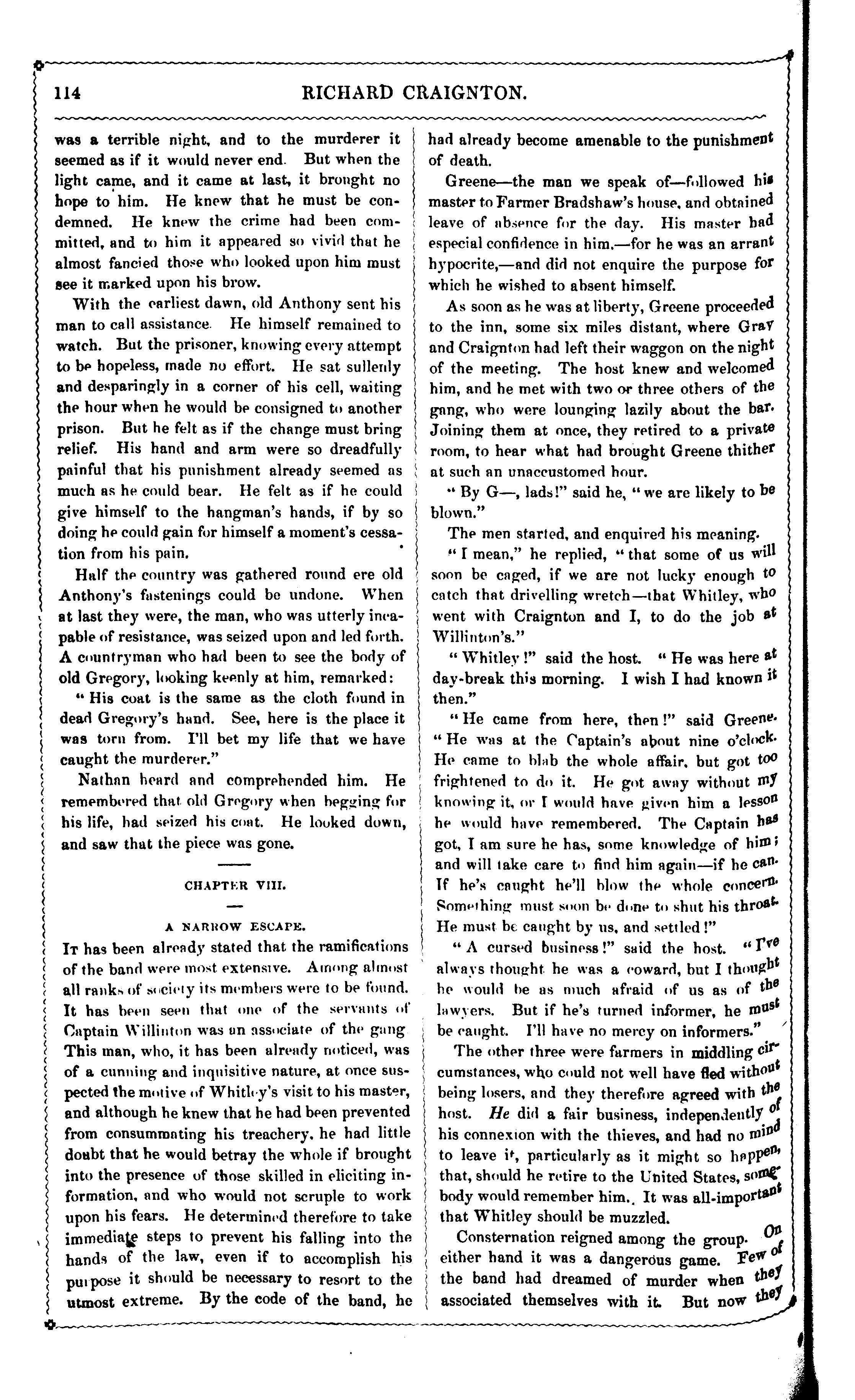 114 RICHARD CRAIGNTON.

was a terrible night, and to the murderer it seemed as if it would never end. But when the light came, and it came at last, it brought no hope to him. He knew that he must be condemned. He knew the crime had been committed, and to him it appeared so vivid that he almost fancied those who looked upon him must see it marked upon his brow.

With the earliest dawn, old Anthony sent his man to call assistance. He himself remained to watch. But the prisoner, knowing every attempt to be hopeless, made no effort. He sat sullenly and desparingly in a corner of his cell, waiting the hour when he would be consigned to another prison. But he felt as if the change must bring relief. His hand and arm were so dreadfully painful that his punishment already seemed as much as he could bear. He felt as if he could give himself to the hangman's hands, if by so doing he could gain for himself a moment's cessation from his pain.

Half the country was gathered round ere old Anthony's fastenings could be undone. When at last they were, the man, who was utterly incapable of resistance, was seized upon and led forth. A countryman who had been to see the body of old Gregory, looking keenly at him, remarked:

"His coat is the same as the cloth found in dead Gregory's hand. See, here is the place it was torn from. I'll bet my life that we have caught the murderer."

Nathan heard and comprehended him. He remembered that old Gregory when begging for his life, had seized his coat. He looked down, and saw that the piece was gone.

CHAPTER VIII.

A NARROW ESCAPE.

It has been already stated that the ramifications of the band were most extensive. Among almost all ranks of society its members were to be found. It has been seen that one of the servants of Captain Willinton was an associate of the gang This man, who, it has been already noticed, was of a cunning and inquisitive nature, at once suspected the motive of Whitley's visit to his master, and although he knew that he had been prevented from consummating his treachery, he had little doubt that he would betray the whole if brought into the presence of those skilled in eliciting information, and who would not scruple to work upon his fears. He determined therefore to take immediate steps to prevent his falling into the hands of the law, even if to accomplish his purpose it should be necessary to resort to the utmost extreme. By the code of the band, he had already become amenable to the punishment of death.

Greene—the man we speak of—followed his master to Farmer Bradshaw's house, and obtained leave of absence for the day. His master had especial confidence in him,—for he was an arrant hypocrite,—and did not enquire the purpose for which he wished to absent himself.

As soon as he was at liberty, Greene proceeded to the inn, some six miles distant, where Gray and Craignton had left their waggon on the night of the meeting. The host knew and welcomed him, and he met with two or three others of the gang, who were lounging lazily about the bar. Joining them at once, they retired to a private room, to hear what had brought Greene thither at such an unaccustomed hour.

"By G—, lads!" said he, "we are likely to be blown."

The men started, and enquired his meaning.

"I mean," he replied, "that some of us will soon be caged, if we are not lucky enough to catch that drivelling wretch—that Whitley, who went with Craignton and I, to do the job at Willinton's."

"Whitley!" said the host. "He was here at day-break this morning. I wish I had known it then."

"He came from here, then!" said Greene. "He was at the Captain's about nine o'clock. He came to blab the whole affair, but got too frightened to do it. He got away without my knowing it, or I would have given him a lesson he would have remembered. The Captain has got, I am sure he has, some knowledge of him; and will take care to find him again—if he can. If he's caught he'll blow the whole concern. Something must soon be done to shut his throat. He must be caught by us, and settled!"

"A cursed business!" said the host. "I've always thought he was a coward, but I thought he would be as much afraid of us as of the lawyers. But if he's turned informer, he must be caught. I'll have no mercy on informers."

The other three were farmers in middling circumstances, who could not well have fled without being losers, and they therefore agreed with the host. He did a fair business, independently of his connexion with the thieves, and had no mind to leave it, particularly as it might so happen, that, should he retire to the United States, somebody would remember him. It was all-important that Whitley should be muzzled.

Consternation reigned among the group. On either hand it was a dangerous game. Few of the band had dreamed of murder when they associated themselves with it. But now they